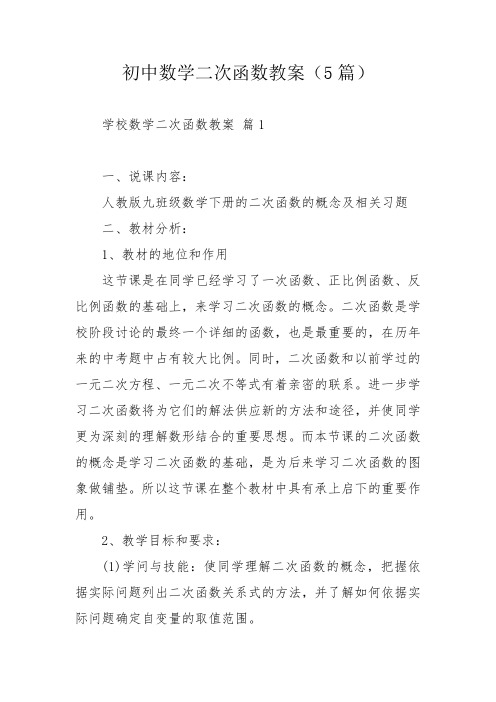 初中数学二次函数教案（5篇）

学校数学二次函数教案 篇1

一、说课内容：

人教版九班级数学下册的二次函数的概念及相关习题

二、教材分析：

1、教材的地位和作用

这节课是在同学已经学习了一次函数、正比例函数、反比例函数的基础上，来学习二次函数的概念。二次函数是学校阶段讨论的最终一个详细的函数，也是最重要的，在历年来的中考题中占有较大比例。同时，二次函数和以前学过的一元二次方程、一元二次不等式有着亲密的联系。进一步学习二次函数将为它们的解法供应新的方法和途径，并使同学更为深刻的理解数形结合的重要思想。而本节课的二次函数的概念是学习二次函数的基础，是为后来学习二次函数的图象做铺垫。所以这节课在整个教材中具有承上启下的重要作用。

2、教学目标和要求：

(1)学问与技能：使同学理解二次函数的概念，把握依据实际问题列出二次函数关系式的方法，并了解如何依据实际问题确定自变量的取值范围。